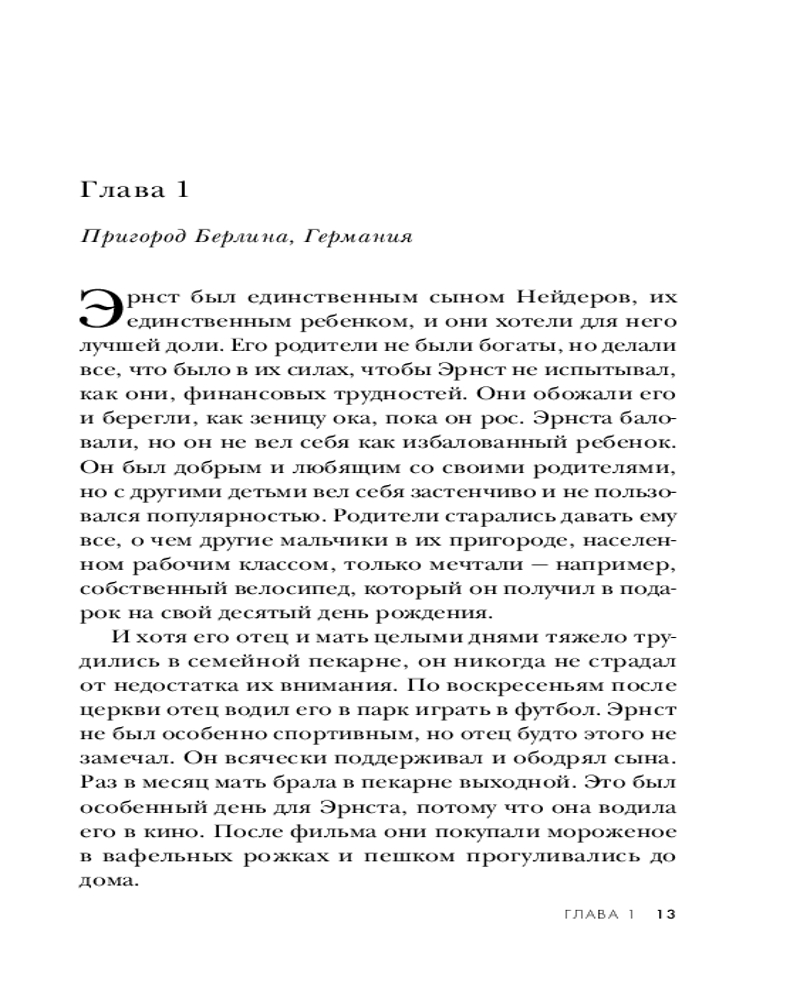 Глава 1

Пригород Берлина, Германия

Эрнст был единственным сыном Нейдеров, их единственным ребенком, и они хотели для него лучшей доли. Его родители не были богаты, но делали все, что было в их силах, чтобы Эрнст не испытывал, как они, финансовых трудностей. Они обожали его и берегли, как зеницу ока, пока он рос. Эрнста баловали, но он не вел себя как избалованный ребенок. Он был добрым и любящим со своими родителями, но с другими детьми вел себя застенчиво и не пользовался популярностью. Родители старались давать ему все, о чем другие мальчики в их пригороде, населенном рабочим классом, только мечтали — например, собственный велосипед, который он получил в подарок на свой десятый день рождения.

И хотя его отец и мать целыми днями тяжело трудились в семейной пекарне, он никогда не страдал от недостатка их внимания. По воскресеньям после церкви отец водил его в парк играть в футбол. Эрнст не был особенно спортивным, но отец будто этого не замечал. Он всячески поддерживал и ободрял сына. Раз в месяц мать брала в пекарне выходной. Это был особенный день для Эрнста, потому что она водила его в кино. После фильма они покупали мороженое в вафельных рожках и пешком прогуливались до дома.

ГЛАВА 1 13